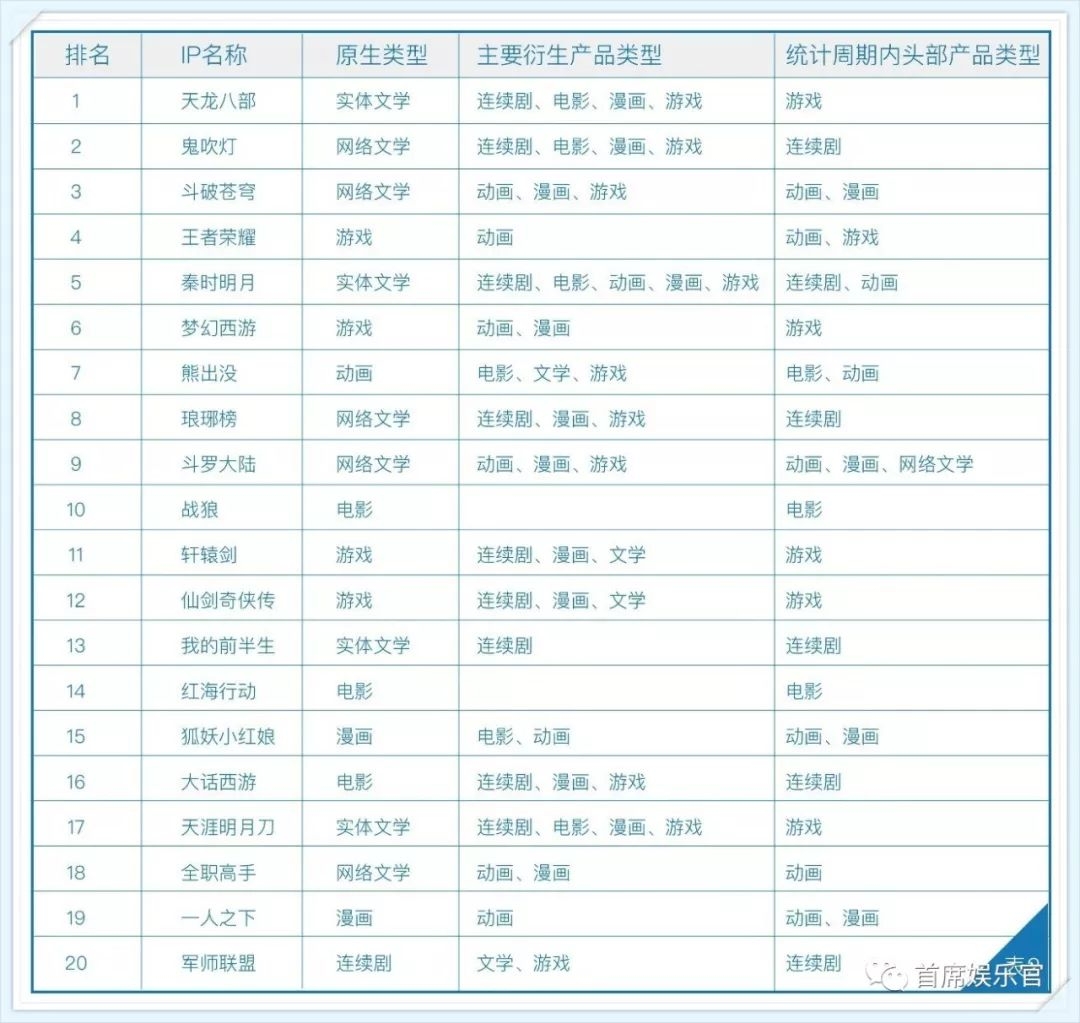 | 排名 | IP名称 | 原生类型 | 主要衍生产品类型 | 统计周期内头部产品类型 |
|---|---|---|---|---|
| 1 | 天龙八部 | 实体文学 | 连续剧、电影、漫画、游戏 | 游戏 |
| 2 | 鬼吹灯 | 网络文学 | 连续剧、电影、漫画、游戏 | 连续剧 |
| 3 | 斗破苍穹 | 网络文学 | 动画、漫画、游戏 | 动画、漫画 |
| 4 | 王者荣耀 | 游戏 | 动画 | 动画、游戏 |
| 5 | 秦时明月 | 实体文学 | 连续剧、电影、动画、漫画、游戏 | 连续剧、动画 |
| 6 | 梦幻西游 | 游戏 | 动画、漫画 | 游戏 |
| 7 | 熊出没 | 动画 | 电影、文学、游戏 | 电影、动画 |
| 8 | 琅琊榜 | 网络文学 | 连续剧、漫画、游戏 | 连续剧 |
| 9 | 斗罗大陆 | 网络文学 | 动画、漫画、游戏 | 动画、漫画、网络文学 |
| 10 | 战狼 | 电影 | | 电影 |
| 11 | 轩辕剑 | 游戏 | 连续剧、漫画、文学 | 游戏 |
| 12 | 仙剑奇侠传 | 游戏 | 连续剧、漫画、文学 | 游戏 |
| 13 | 我的前半生 | 实体文学 | 连续剧 | 连续剧 |
| 14 | 红海行动 | 电影 | | 电影 |
| 15 | 狐妖小红娘 | 漫画 | 电影、动画 | 动画、漫画 |
| 16 | 大话西游 | 电影 | 连续剧、漫画、游戏 | 连续剧 |
| 17 | 天涯明月刀 | 实体文学 | 连续剧、电影、漫画、游戏 | 游戏 |
| 18 | 全职高手 | 网络文学 | 动画、漫画 | 动画 |
| 19 | 一人之下 | 漫画 | 动画 | 动画、漫画 |
| 20 | 军师联盟 | 连续剧 | 文学、游戏 | 连续剧 |

首席娱乐官